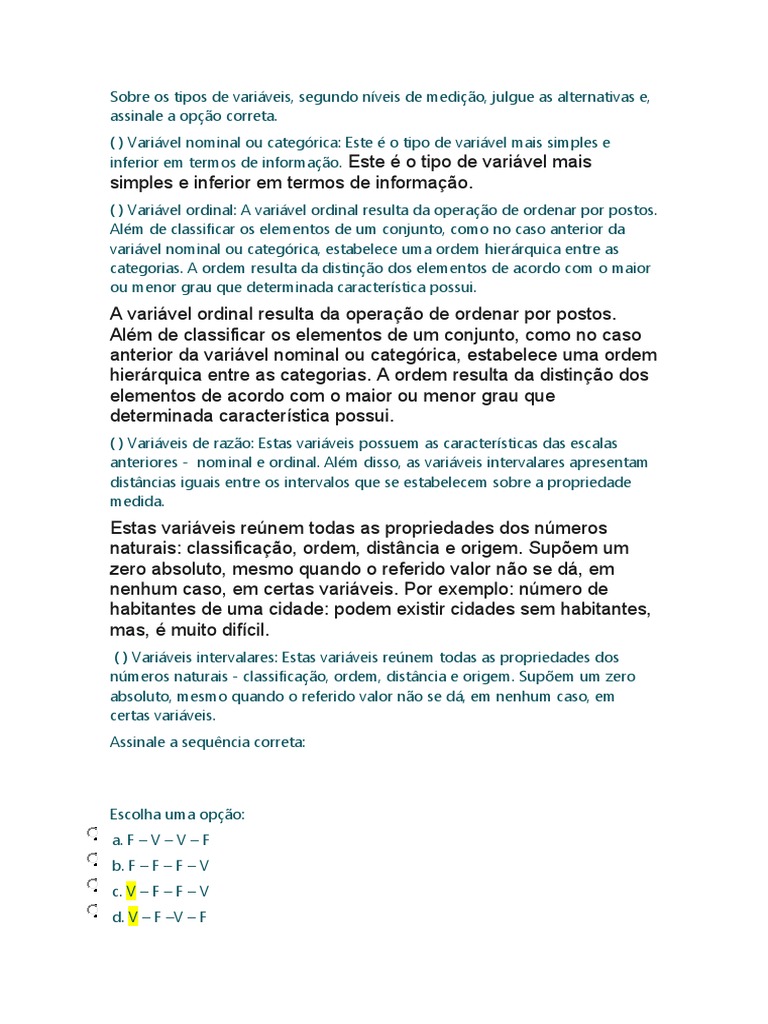 Sobre os tipos de variáveis, segundo níveis de medição, julgue as alternativas e, assinale a opção correta.

( ) Variável nominal ou categórica: Este é o tipo de variável mais simples e inferior em termos de informação. Este é o tipo de variável mais simples e inferior em termos de informação.

( ) Variável ordinal: A variável ordinal resulta da operação de ordenar por postos. Além de classificar os elementos de um conjunto, como no caso anterior da variável nominal ou categórica, estabelece uma ordem hierárquica entre as categorias. A ordem resulta da distinção dos elementos de acordo com o maior ou menor grau que determinada característica possui.

A variável ordinal resulta da operação de ordenar por postos. Além de classificar os elementos de um conjunto, como no caso anterior da variável nominal ou categórica, estabelece uma ordem hierárquica entre as categorias. A ordem resulta da distinção dos elementos de acordo com o maior ou menor grau que determinada característica possui.

( ) Variáveis de razão: Estas variáveis possuem as características das escalas anteriores - nominal e ordinal. Além disso, as variáveis intervalares apresentam distâncias iguais entre os intervalos que se estabelecem sobre a propriedade medida.

Estas variáveis reúnem todas as propriedades dos números naturais: classificação, ordem, distância e origem. Supõem um zero absoluto, mesmo quando o referido valor não se dá, em nenhum caso, em certas variáveis. Por exemplo: número de habitantes de uma cidade: podem existir cidades sem habitantes, mas, é muito difícil.

( ) Variáveis intervalares: Estas variáveis reúnem todas as propriedades dos números naturais - classificação, ordem, distância e origem. Supõem um zero absoluto, mesmo quando o referido valor não se dá, em nenhum caso, em certas variáveis.

Assinale a sequência correta:

Escolha uma opção:

a. F – V – V – F
b. F – F – F – V
c. V – F – F – V
d. V – F –V – F